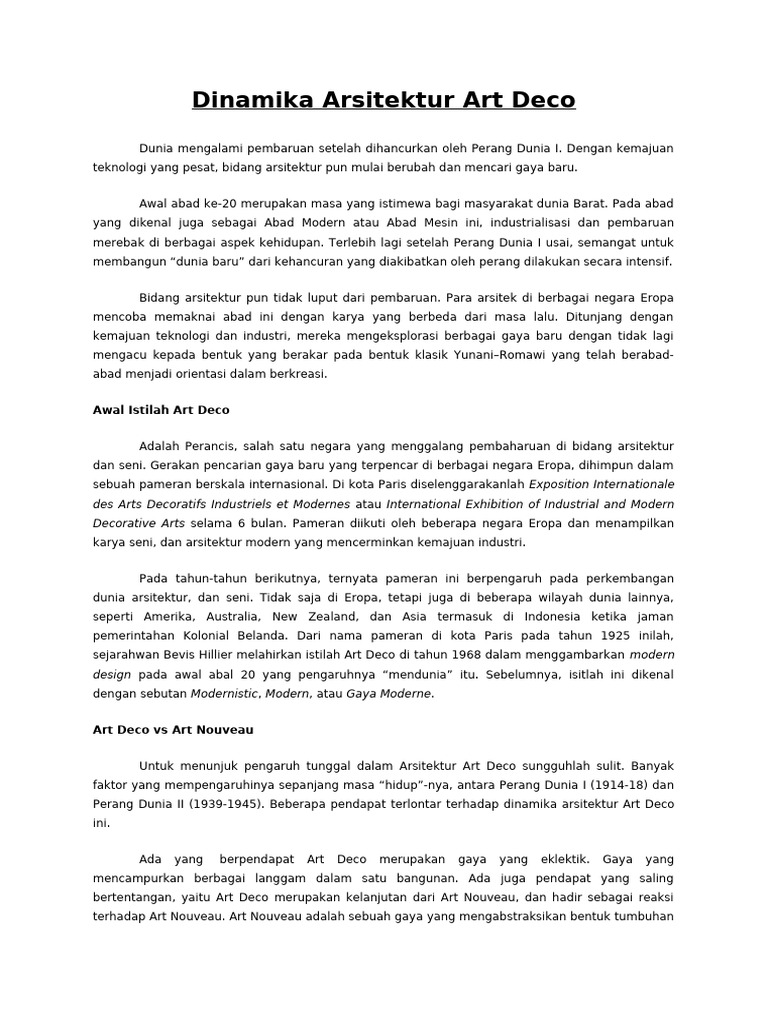 Dinamika Arsitektur Art Deco

Dunia mengalami pembaruan setelah dihancurkan oleh Perang Dunia I. Dengan kemajuan teknologi yang pesat, bidang arsitektur pun mulai berubah dan mencari gaya baru.

Awal abad ke-20 merupakan masa yang istimewa bagi masyarakat dunia Barat. Pada abad yang dikenal juga sebagai Abad Modern atau Abad Mesin ini, industrialisasi dan pembaruan merebak di berbagai aspek kehidupan. Terlebih lagi setelah Perang Dunia I usai, semangat untuk membangun “dunia baru” dari kehancuran yang diakibatkan oleh perang dilakukan secara intensif.

Bidang arsitektur pun tidak luput dari pembaruan. Para arsitek di berbagai negara Eropa mencoba memaknai abad ini dengan karya yang berbeda dari masa lalu. Ditunjang dengan kemajuan teknologi dan industri, mereka mengeksplorasi berbagai gaya baru dengan tidak lagi mengacu kepada bentuk yang berakar pada bentuk klasik Yunani–Romawi yang telah berabad-abad menjadi orientasi dalam berkreasi.

Awal Istilah Art Deco

Adalah Perancis, salah satu negara yang menggalang pembaharuan di bidang arsitektur dan seni. Gerakan pencarian gaya baru yang terpencar di berbagai negara Eropa, dihimpun dalam sebuah pameran berskala internasional. Di kota Paris diselenggarakanlah Exposition Internationale des Arts Decoratifs Industriels et Modernes atau International Exhibition of Industrial and Modern Decorative Arts selama 6 bulan. Pameran diikuti oleh beberapa negara Eropa dan menampilkan karya seni, dan arsitektur modern yang mencerminkan kemajuan industri.

Pada tahun-tahun berikutnya, ternyata pameran ini berpengaruh pada perkembangan dunia arsitektur, dan seni. Tidak saja di Eropa, tetapi juga di beberapa wilayah dunia lainnya, seperti Amerika, Australia, New Zealand, dan Asia termasuk di Indonesia ketika jaman pemerintahan Kolonial Belanda. Dari nama pameran di kota Paris pada tahun 1925 inilah, sejarahwan Bevis Hillier melahirkan istilah Art Deco di tahun 1968 dalam menggambarkan modern design pada awal abal 20 yang pengaruhnya “mendunia” itu. Sebelumnya, isitlah ini dikenal dengan sebutan Modernistic, Modern, atau Gaya Moderne.

Art Deco vs Art Nouveau

Untuk menunjuk pengaruh tunggal dalam Arsitektur Art Deco sungguhlah sulit. Banyak faktor yang mempengaruhinya sepanjang masa “hidup”-nya, antara Perang Dunia I (1914-18) dan Perang Dunia II (1939-1945). Beberapa pendapat terlontar terhadap dinamika arsitektur Art Deco ini.

Ada yang berpendapat Art Deco merupakan gaya yang eklektik. Gaya yang mencampurkan berbagai langgam dalam satu bangunan. Ada juga pendapat yang saling bertentangan, yaitu Art Deco merupakan kelanjutan dari Art Nouveau, dan hadir sebagai reaksi terhadap Art Nouveau. Art Nouveau adalah sebuah gaya yang mengabstraksikan bentuk tumbuhan